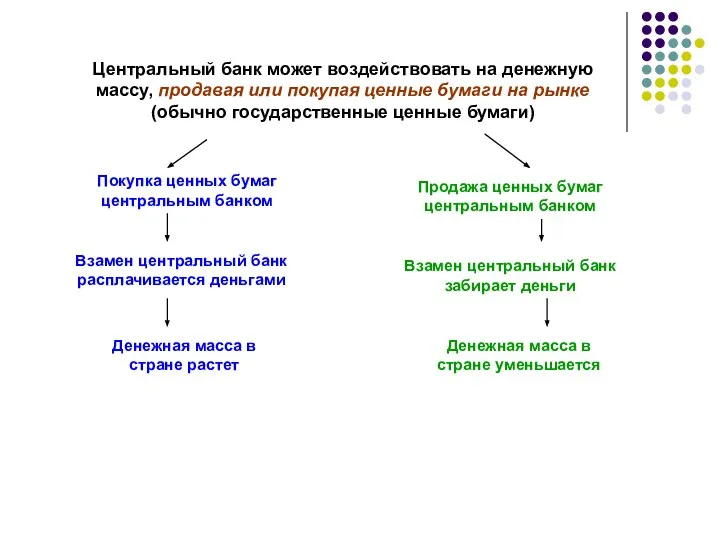 Центральный банк может воздействовать на денежную массу, продавая или покупая ценные бумаги на рынке (обычно государственные ценные бумаги)

Покупка ценных бумаг центральным банком

Взамен центральный банк расплачивается деньгами

Денежная масса в стране растет

Продажа ценных бумаг центральным банком

Взамен центральный банк забирает деньги

Денежная масса в стране уменьшается